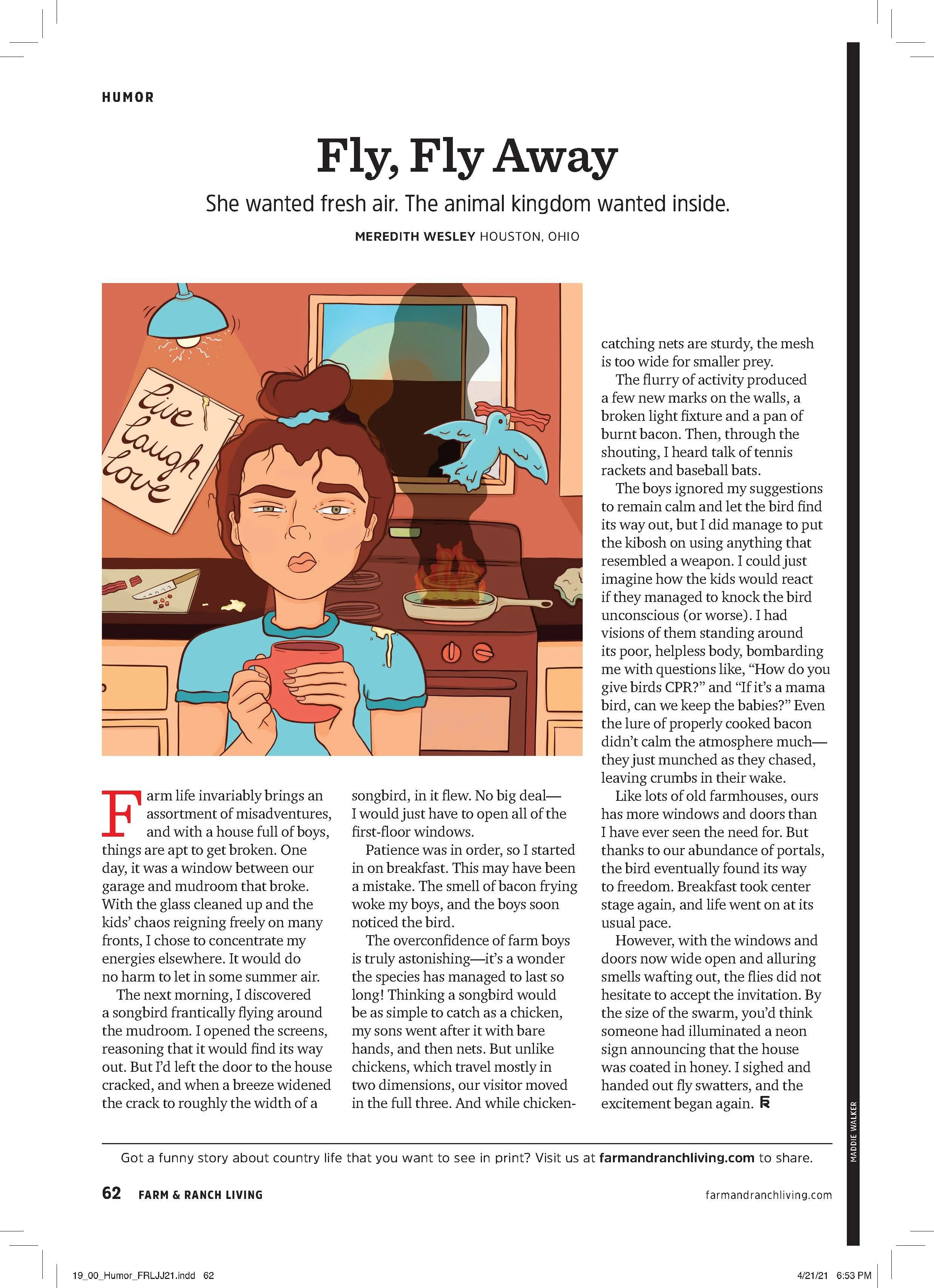 HUMOR

Fly, Fly Away

She wanted fresh air. The animal kingdom wanted inside.

MEREDITH WESLEY HOUSTON, OHIO

live laugh love

Farm life invariably brings an assortment of misadventures, and with a house full of boys, things are apt to get broken. One day, it was a window between our garage and mudroom that broke. With the glass cleaned up and the kids' chaos reigning freely on many fronts, I chose to concentrate my energies elsewhere. It would do no harm to let in some summer air.

The next morning, I discovered a songbird frantically flying around the mudroom. I opened the screens, reasoning that it would find its way out. But I'd left the door to the house cracked, and when a breeze widened the crack to roughly the width of a songbird, in it flew. No big deal—I would just have to open all of the first-floor windows.

Patience was in order, so I started in on breakfast. This may have been a mistake. The smell of bacon frying woke my boys, and the boys soon noticed the bird.

The overconfidence of farm boys is truly astonishing—it's a wonder the species has managed to last so long! Thinking a songbird would be as simple to catch as a chicken, my sons went after it with bare hands, and then nets. But unlike chickens, which travel mostly in two dimensions, our visitor moved in the full three. And while chicken-catching nets are sturdy, the mesh is too wide for smaller prey.

The flurry of activity produced a few new marks on the walls, a broken light fixture and a pan of burnt bacon. Then, through the shouting, I heard talk of tennis rackets and baseball bats.

The boys ignored my suggestions to remain calm and let the bird find its way out, but I did manage to put the kibosh on using anything that resembled a weapon. I could just imagine how the kids would react if they managed to knock the bird unconscious (or worse). I had visions of them standing around its poor, helpless body, bombarding me with questions like, "How do you give birds CPR?" and "If it's a mama bird, can we keep the babies?" Even the lure of properly cooked bacon didn't calm the atmosphere much—they just munched as they chased, leaving crumbs in their wake.

Like lots of old farmhouses, ours has more windows and doors than I have ever seen the need for. But thanks to our abundance of portals, the bird eventually found its way to freedom. Breakfast took center stage again, and life went on at its usual pace.

However, with the windows and doors now wide open and alluring smells wafting out, the flies did not hesitate to accept the invitation. By the size of the swarm, you'd think someone had illuminated a neon sign announcing that the house was coated in honey. I sighed and handed out fly swatters, and the excitement began again.

MADDIE WALKER

Got a funny story about country life that you want to see in print? Visit us at farmandranchliving.com to share.

62 FARM & RANCH LIVING

farmandranchliving.com

19_00_Humor_FRLJJ21.indd 62

4/21/21 6:53 PM